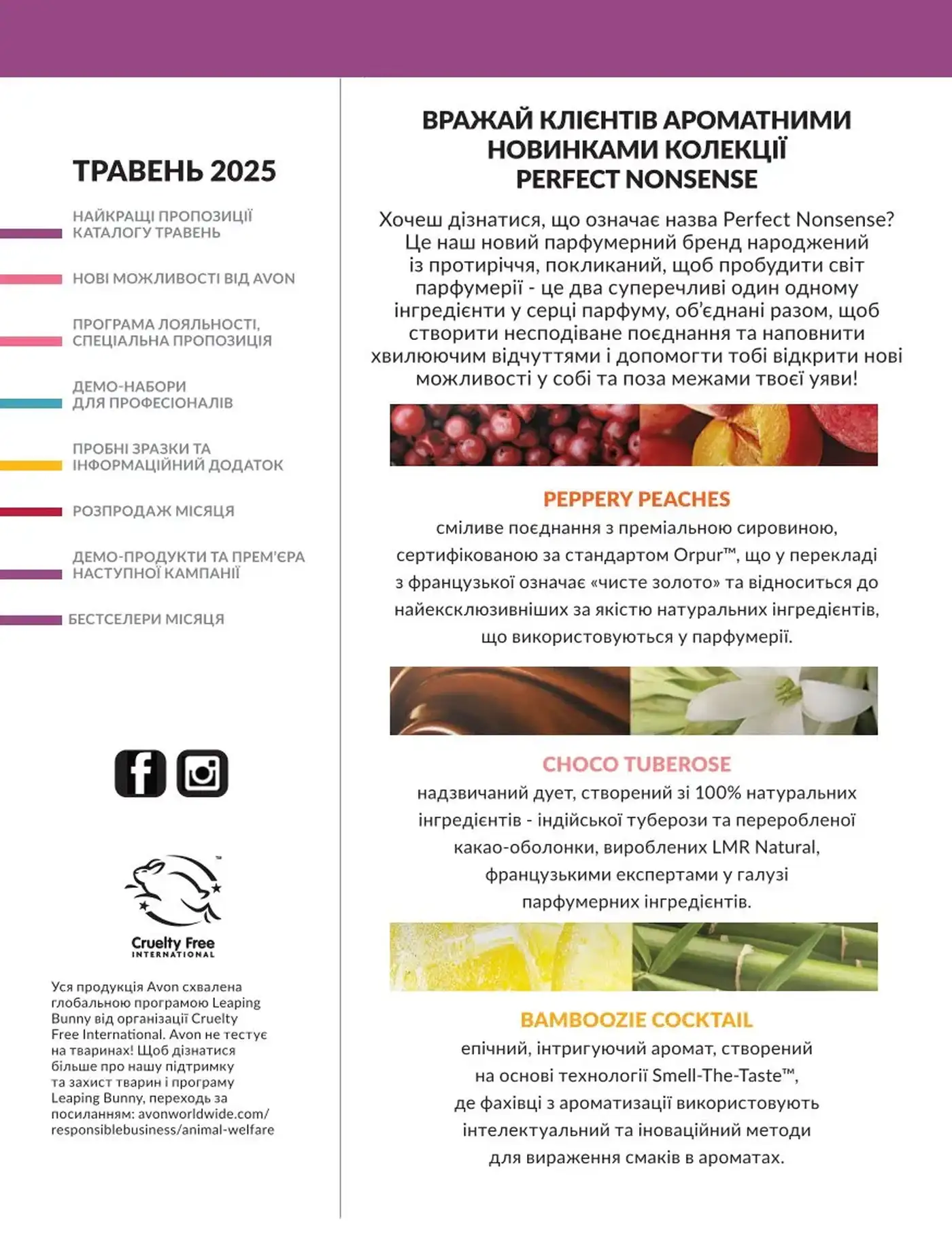 ТРАВЕНЬ 2025

НАЙКРАЩІ ПРОПОЗИЦІЇ КАТАЛОГУ ТРАВЕНЬ

НОВІ МОЖЛИВОСТІ ВІД AVON

ПРОГРАМА ЛОЯЛЬНОСТІ, СПЕЦІАЛЬНА ПРОПОЗИЦІЯ

ДЕМО-НАБОРИ ДЛЯ ПРОФЕСІОНАЛІВ

ПРОБНІ ЗРАЗКИ ТА ІНФОРМАЦІЙНИЙ ДОДАТОК

РОЗПРОДАЖ МІСЯЦЯ

ДЕМО-ПРОДУКТИ ТА ПРЕМ'ЄРА НАСТУПНОЇ КАМПАНІЇ

БЕСТСЕЛЕРИ МІСЯЦЯ

Cruelty Free INTERNATIONAL

Уся продукція Avon схвалена глобальною програмою Leaping Bunny від організації Cruelty Free International. Avon не тестує на тваринах! Щоб дізнатися більше про нашу підтримку та захист тварин і програму Leaping Bunny, переходь за посиланням: avonworldwide.com/responsiblebusiness/animal-welfare

ВРАЖАЙ КЛІЄНТІВ АРОМАТНИМИ НОВИНКАМИ КОЛЕКЦІЇ PERFECT NONSENSE

Хочеш дізнатися, що означає назва Perfect Nonsense? Це наш новий парфумерний бренд народжений із протиріччя, покликаний, щоб пробудити світ парфумерії - це два суперечливі один одному інгредієнти у серці парфуму, об'єднані разом, щоб створити несподіване поєднання та наповнити хвилюючим відчуттями і допомогти тобі відкрити нові можливості у собі та поза межами твоєї уяви!

PEPPERY PEACHES
сміливе поєднання з преміальною сировиною, сертифікованою за стандартом Orpur™, що у перекладі з французької означає «чисте золото» та відноситься до найексклюзивніших за якістю натуральних інгредієнтів, що використовуються у парфумерії.

CHOCO TUBEROSE
надзвичаний дует, створений зі 100% натуральних інгредієнтів - індійської туберози та переробленої какао-оболонки, вироблених LMR Natural, французькими експертами у галузі парфумерних інгредієнтів.

BAMBOOZIE COCKTAIL
епічний, інтригуючий аромат, створений на основі технології Smell-The-Taste™, де фахівці з ароматизації використовують інтелектуальний та іноваційний методи для вираження смаків в ароматах.